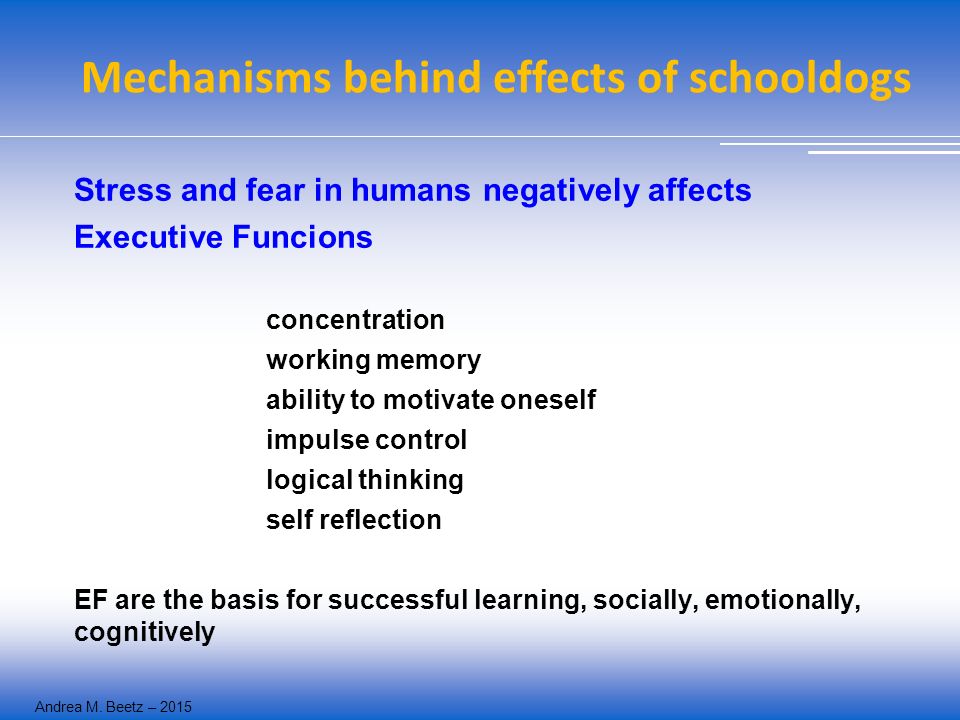 Mechanisms behind effects of schooldogs

Stress and fear in humans negatively affects Executive Funcions

concentration
working memory
ability to motivate oneself
impulse control
logical thinking
self reflection

EF are the basis for successful learning, socially, emotionally, cognitively

Andrea M. Beetz – 2015